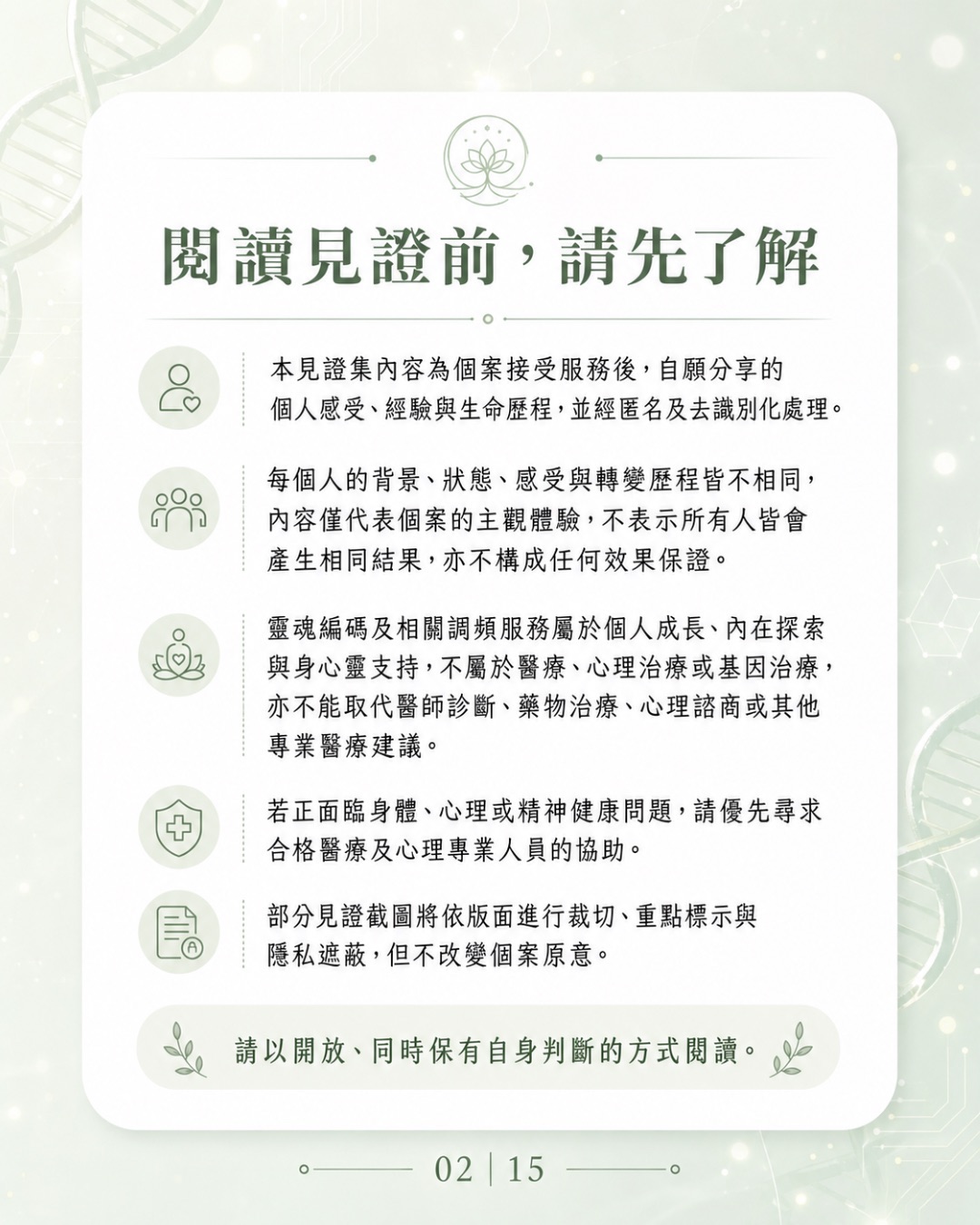 閱讀見證前，請先了解

本見證集內容為個案接受服務後，自願分享的個人感受、經驗與生命歷程，並經匿名及去識別化處理。

每個人的背景、狀態、感受與轉變歷程皆不相同，內容僅代表個案的主觀體驗，不表示所有人皆會產生相同結果，亦不構成任何效果保證。

靈魂編碼及相關調頻服務屬於個人成長、內在探索與身心靈支持，不屬於醫療、心理治療或基因治療，亦不能取代醫師診斷、藥物治療、心理諮商或其他專業醫療建議。

若正面臨身體、心理或精神健康問題，請優先尋求合格醫療及心理專業人員的協助。

部分見證截圖將依版面進行裁切、重點標示與隱私遮蔽，但不改變個案原意。

請以開放、同時保有自身判斷的方式閱讀。

02 | 15